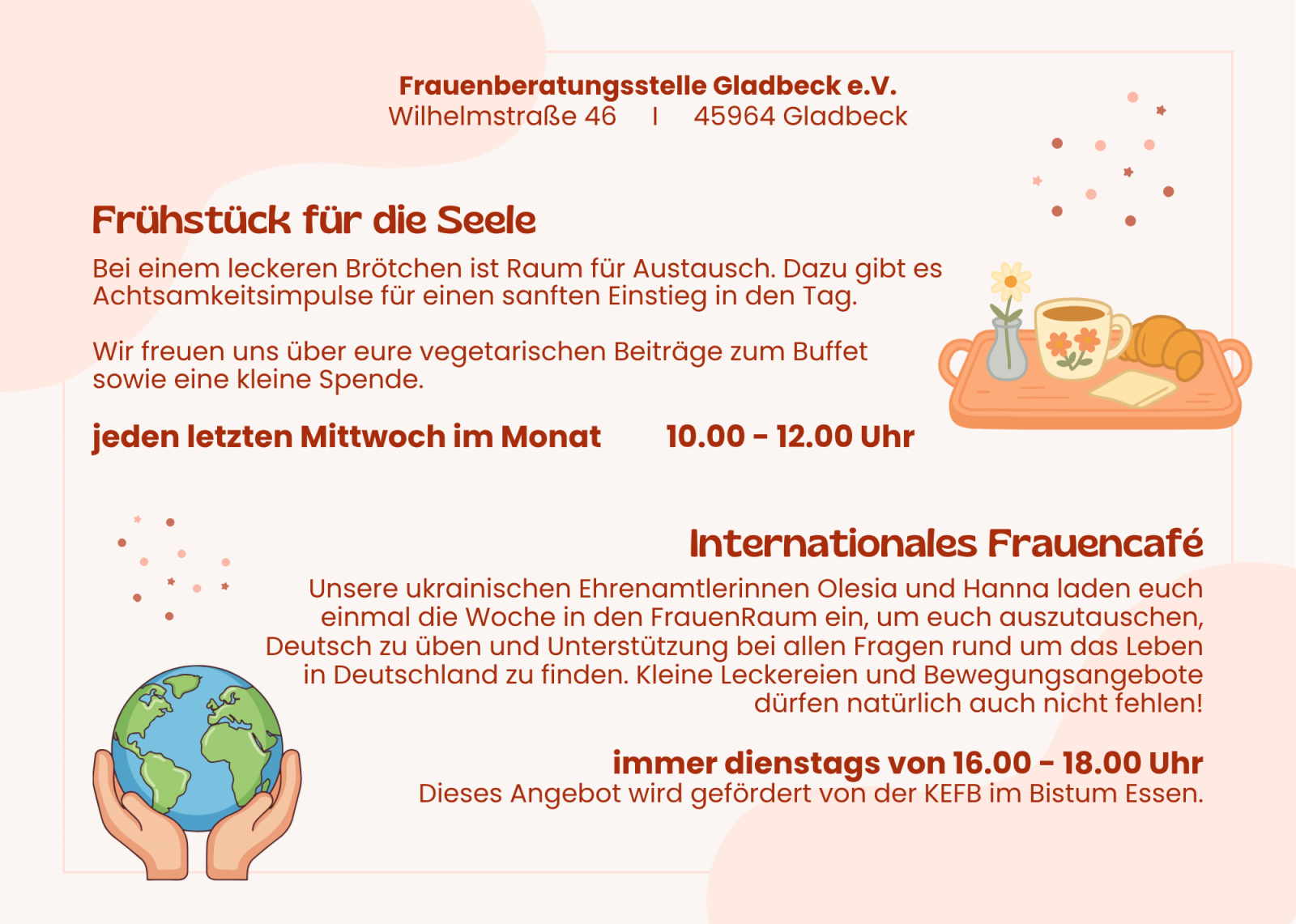 Frauenberatungsstelle Gladbeck e.V.
Wilhelmstraße 46 I 45964 Gladbeck

Frühstück für die Seele

Bei einem leckeren Brötchen ist Raum für Austausch. Dazu gibt es Achtsamkeitsimpulse für einen sanften Einstieg in den Tag.

Wir freuen uns über eure vegetarischen Beiträge zum Buffet sowie eine kleine Spende.

jeden letzten Mittwoch im Monat 10.00 - 12.00 Uhr

Internationales Frauencafé

Unsere ukrainischen Ehrenamtlerinnen Olesia und Hanna laden euch einmal die Woche in den FrauenRaum ein, um euch auszutauschen, Deutsch zu üben und Unterstützung bei allen Fragen rund um das Leben in Deutschland zu finden. Kleine Leckereien und Bewegungsangebote dürfen natürlich auch nicht fehlen!

immer dienstags von 16.00 - 18.00 Uhr
Dieses Angebot wird gefördert von der KEFB im Bistum Essen.